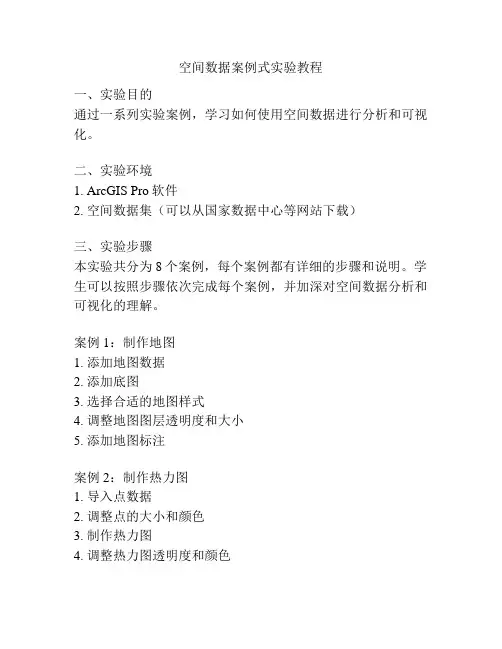 空间数据案例式实验教程

一、实验目的
通过一系列实验案例，学习如何使用空间数据进行分析和可视化。

二、实验环境
1. ArcGIS Pro 软件
2. 空间数据集（可以从国家数据中心等网站下载）

三、实验步骤
本实验共分为 8 个案例，每个案例都有详细的步骤和说明。学生可以按照步骤依次完成每个案例，并加深对空间数据分析和可视化的理解。

案例 1：制作地图
1. 添加地图数据
2. 添加底图
3. 选择合适的地图样式
4. 调整地图图层透明度和大小
5. 添加地图标注

案例 2：制作热力图
1. 导入点数据
2. 调整点的大小和颜色
3. 制作热力图
4. 调整热力图透明度和颜色